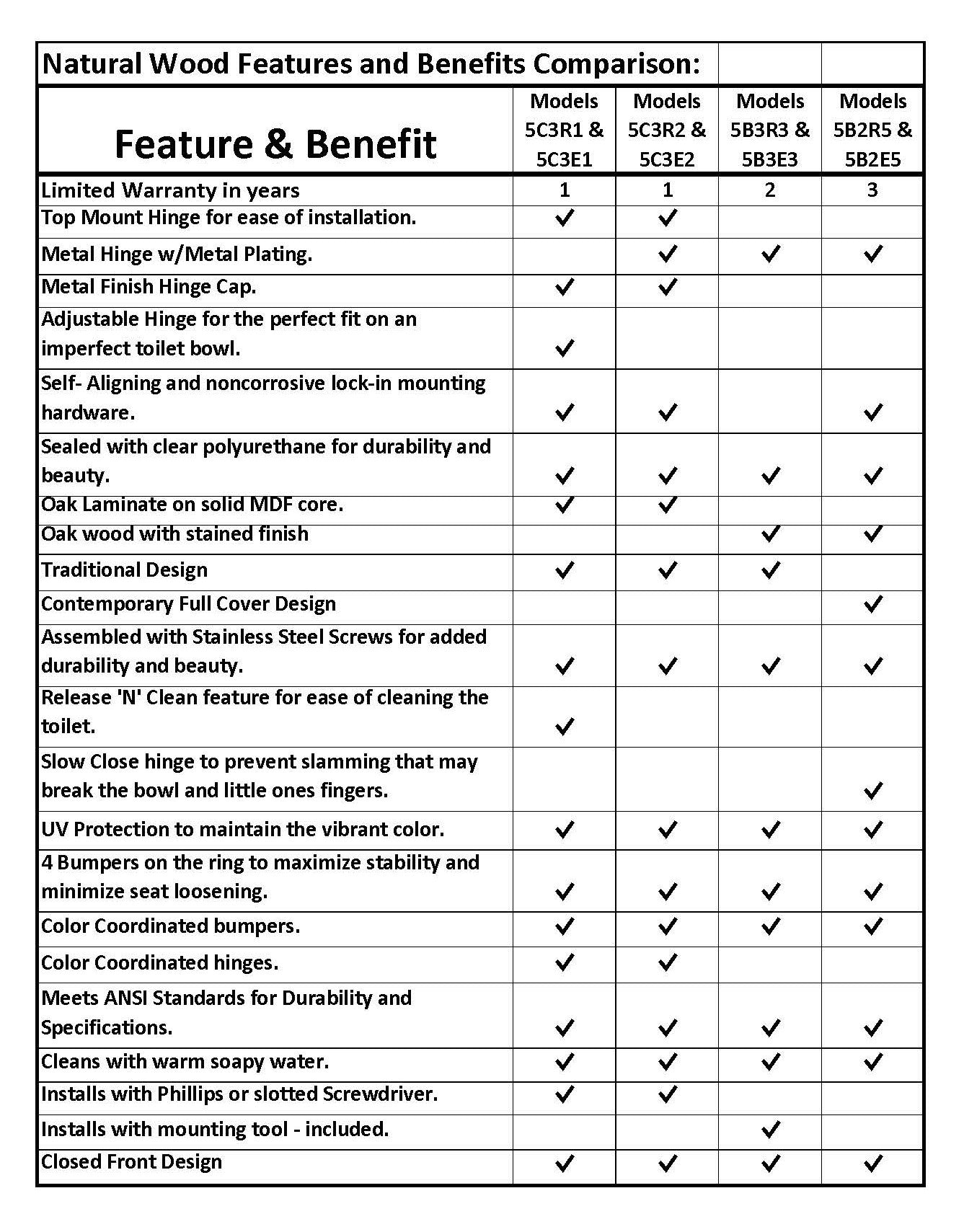 | Natural Wood Features and Benefits Comparison: | | | | |
|---|---|---|---|---|
| Feature & Benefit | Models 5C3R1 & 5C3E1 | Models 5C3R2 & 5C3E2 | Models 5B3R3 & 5B3E3 | Models 5B2R5 & 5B2E5 |
| Limited Warranty in years | 1 | 1 | 2 | 3 |
| Top Mount Hinge for ease of installation. | ✓ | ✓ | | |
| Metal Hinge w/Metal Plating. | | ✓ | ✓ | ✓ |
| Metal Finish Hinge Cap. | ✓ | ✓ | | |
| Adjustable Hinge for the perfect fit on an imperfect toilet bowl. | ✓ | | | |
| Self- Aligning and noncorrosive lock-in mounting hardware. | ✓ | ✓ | | ✓ |
| Sealed with clear polyurethane for durability and beauty. | ✓ | ✓ | ✓ | ✓ |
| Oak Laminate on solid MDF core. | ✓ | ✓ | | |
| Oak wood with stained finish | | | ✓ | ✓ |
| Traditional Design | ✓ | ✓ | ✓ | |
| Contemporary Full Cover Design | | | | ✓ |
| Assembled with Stainless Steel Screws for added durability and beauty. | ✓ | ✓ | ✓ | ✓ |
| Release 'N' Clean feature for ease of cleaning the toilet. | ✓ | | | |
| Slow Close hinge to prevent slamming that may break the bowl and little ones fingers. | | | | ✓ |
| UV Protection to maintain the vibrant color. | ✓ | ✓ | ✓ | ✓ |
| 4 Bumpers on the ring to maximize stability and minimize seat loosening. | ✓ | ✓ | ✓ | ✓ |
| Color Coordinated bumpers. | ✓ | ✓ | ✓ | ✓ |
| Color Coordinated hinges. | ✓ | ✓ | | |
| Meets ANSI Standards for Durability and Specifications. | ✓ | ✓ | ✓ | ✓ |
| Cleans with warm soapy water. | ✓ | ✓ | ✓ | ✓ |
| Installs with Phillips or slotted Screwdriver. | ✓ | ✓ | | |
| Installs with mounting tool - included. | | | ✓ | |
| Closed Front Design | ✓ | ✓ | ✓ | ✓ |